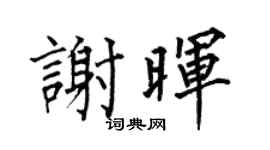 謝暉
词典网